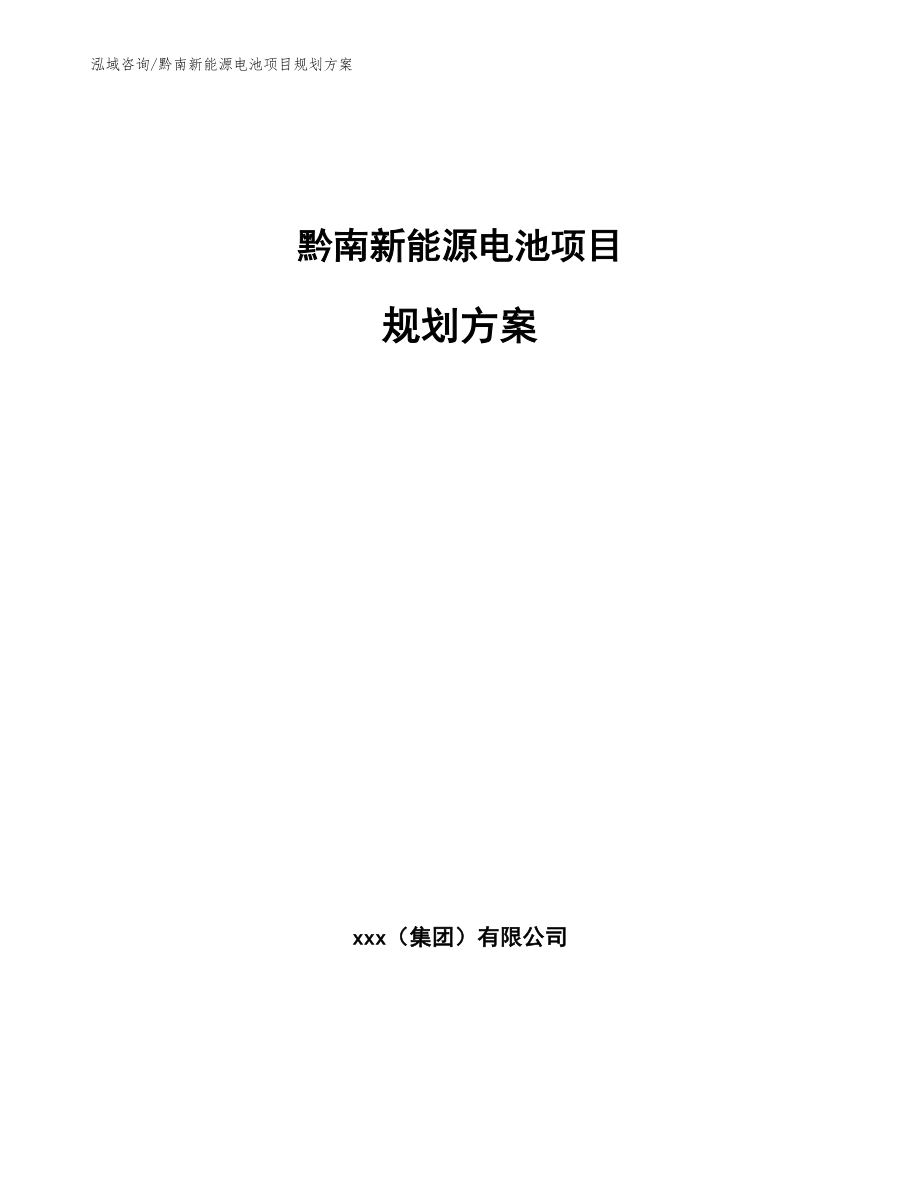 泓域咨询/黔南新能源电池项目规划方案

黔南新能源电池项目

规划方案

xxx（集团）有限公司